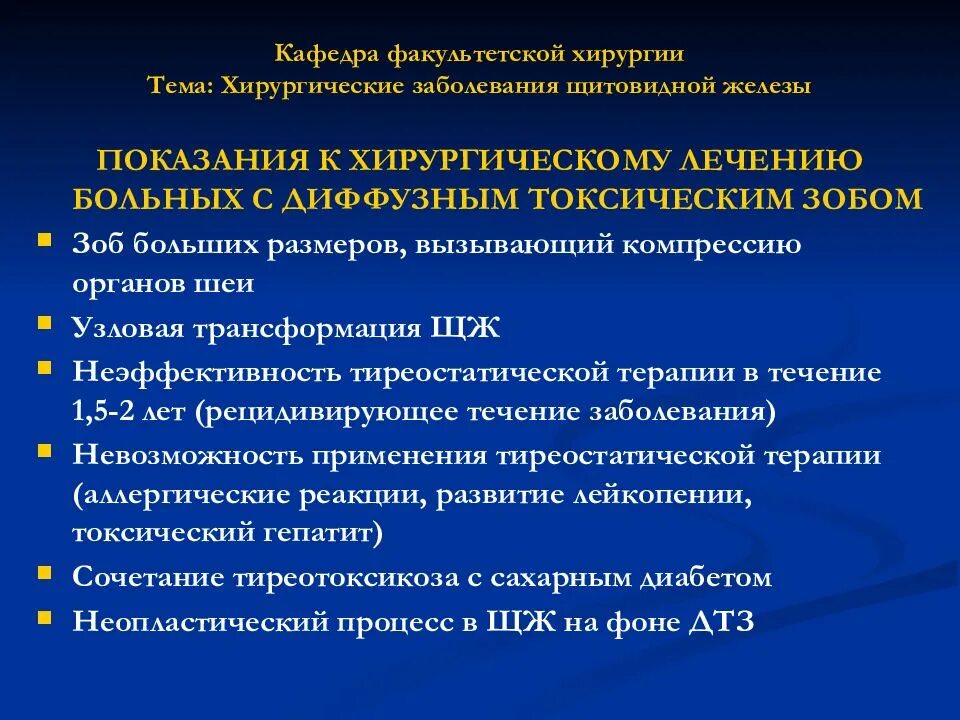 Кафедра факультетской хирургии
Тема: Хирургические заболевания щитовидной железы

ПОКАЗАНИЯ К ХИРУРГИЧЕСКОМУ ЛЕЧЕНИЮ БОЛЬНЫХ С ДИФФУЗНЫМ ТОКСИЧЕСКИМ ЗОБОМ

- Зоб больших размеров, вызывающий компрессию органов шеи
- Узловая трансформация ЩЖ
- Неэффективность тиреостатической терапии в течение 1,5-2 лет (рецидивирующее течение заболевания)
- Невозможность применения тиреостатической терапии (аллергические реакции, развитие лейкопении, токсический гепатит)
- Сочетание тиреотоксикоза с сахарным диабетом
- Неопластический процесс в ЩЖ на фоне ДТЗ